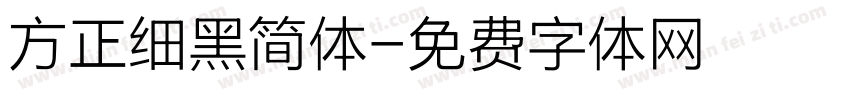 方正细黑简体-免费字体网

www.mian fei zi ti.com